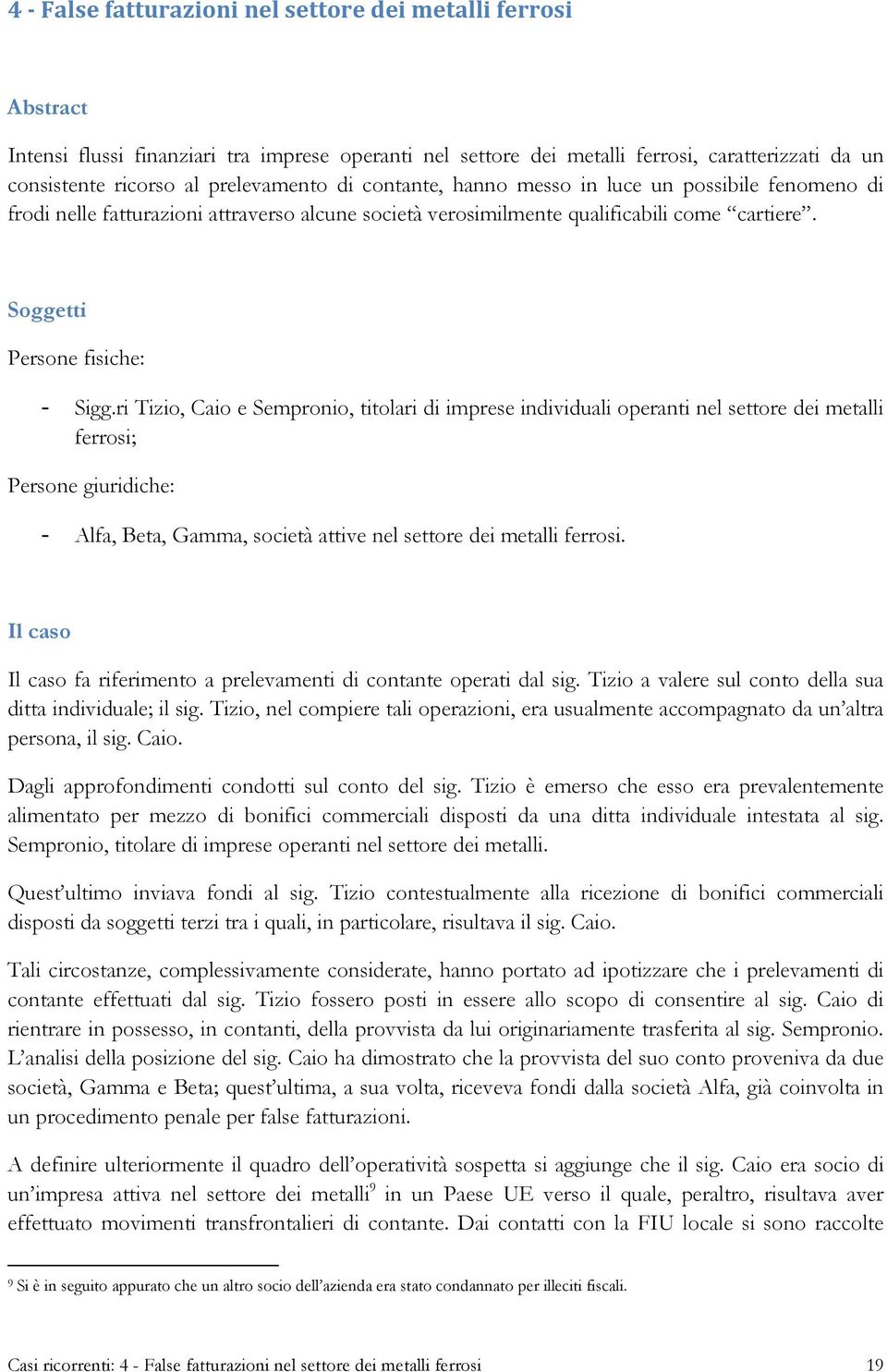 4 - False fatturazioni nel settore dei metalli ferrosi

Abstract

Intensi flussi finanziari tra imprese operanti nel settore dei metalli ferrosi, caratterizzati da un consistente ricorso al prelevamento di contante, hanno messo in luce un possibile fenomeno di frodi nelle fatturazioni attraverso alcune società verosimilmente qualificabili come “cartiere”.

Soggetti

Persone fisiche:

- Sigg.ri Tizio, Caio e Sempronio, titolari di imprese individuali operanti nel settore dei metalli ferrosi;

Persone giuridiche:

- Alfa, Beta, Gamma, società attive nel settore dei metalli ferrosi.

Il caso

Il caso fa riferimento a prelevamenti di contante operati dal sig. Tizio a valere sul conto della sua ditta individuale; il sig. Tizio, nel compiere tali operazioni, era usualmente accompagnato da un’altra persona, il sig. Caio.

Dagli approfondimenti condotti sul conto del sig. Tizio è emerso che esso era prevalentemente alimentato per mezzo di bonifici commerciali disposti da una ditta individuale intestata al sig. Sempronio, titolare di imprese operanti nel settore dei metalli.

Quest’ultimo inviava fondi al sig. Tizio contestualmente alla ricezione di bonifici commerciali disposti da soggetti terzi tra i quali, in particolare, risultava il sig. Caio.

Tali circostanze, complessivamente considerate, hanno portato ad ipotizzare che i prelevamenti di contante effettuati dal sig. Tizio fossero posti in essere allo scopo di consentire al sig. Caio di rientrare in possesso, in contanti, della provvista da lui originariamente trasferita al sig. Sempronio. L’analisi della posizione del sig. Caio ha dimostrato che la provvista del suo conto proveniva da due società, Gamma e Beta; quest’ultima, a sua volta, riceveva fondi dalla società Alfa, già coinvolta in un procedimento penale per false fatturazioni.

A definire ulteriormente il quadro dell’operatività sospetta si aggiunge che il sig. Caio era socio di un’impresa attiva nel settore dei metalli$^9$ in un Paese UE verso il quale, peraltro, risultava aver effettuato movimenti transfrontalieri di contante. Dai contatti con la FIU locale si sono raccolte

$^9$ Si è in seguito appurato che un altro socio dell’azienda era stato condannato per illeciti fiscali.

Casi ricorrenti: 4 - False fatturazioni nel settore dei metalli ferrosi 19